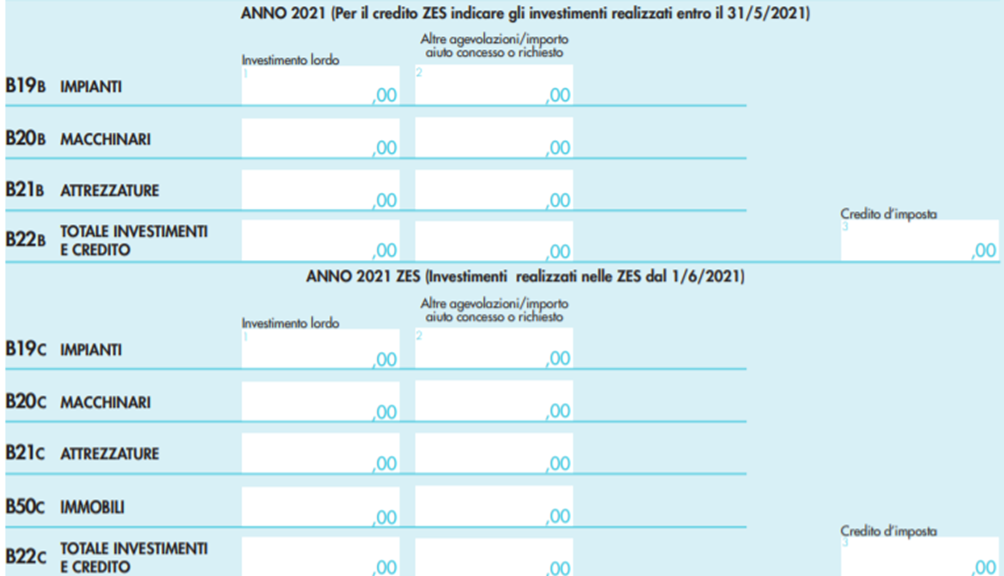 ANNO 2021 (Per il credito ZES indicare gli investimenti realizzati entro il 31/5/2021)

| | | Investimento lordo | Altre agevolazioni/importo aiuto concesso o richiesto | Credito d'imposta |
|---|---|---|---|---|
| B19B | IMPIANTI | 1 ,00 | 2 ,00 | |
| B20B | MACCHINARI | ,00 | ,00 | |
| B21B | ATTREZZATURE | ,00 | ,00 | |
| B22B | TOTALE INVESTIMENTI E CREDITO | ,00 | ,00 | 3 ,00 |

ANNO 2021 ZES (Investimenti realizzati nelle ZES dal 1/6/2021)

| | | Investimento lordo | Altre agevolazioni/importo aiuto concesso o richiesto | Credito d'imposta |
|---|---|---|---|---|
| B19C | IMPIANTI | 1 ,00 | 2 ,00 | |
| B20C | MACCHINARI | ,00 | ,00 | |
| B21C | ATTREZZATURE | ,00 | ,00 | |
| B50C | IMMOBILI | ,00 | ,00 | |
| B22C | TOTALE INVESTIMENTI E CREDITO | ,00 | ,00 | 3 ,00 |